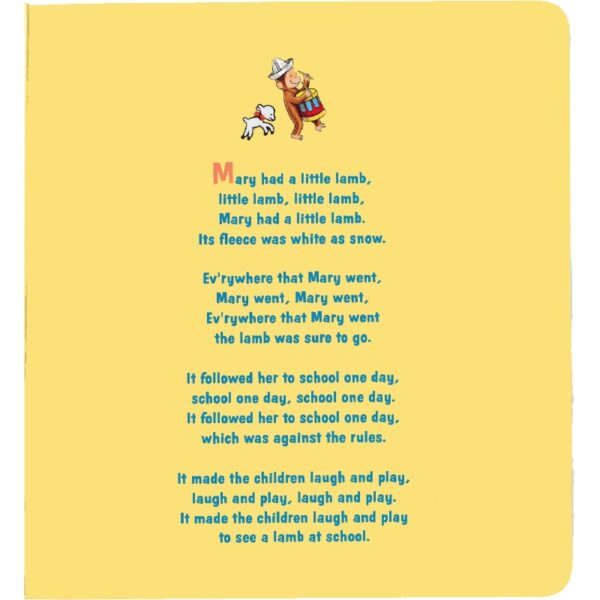 Mary had a little lamb,
little lamb, little lamb,
Mary had a little lamb.
Its fleece was white as snow.

Ev'rywhere that Mary went,
Mary went, Mary went,
Ev'rywhere that Mary went
the lamb was sure to go.

It followed her to school one day,
school one day, school one day.
It followed her to school one day,
which was against the rules.

It made the children laugh and play,
laugh and play, laugh and play.
It made the children laugh and play
to see a lamb at school.